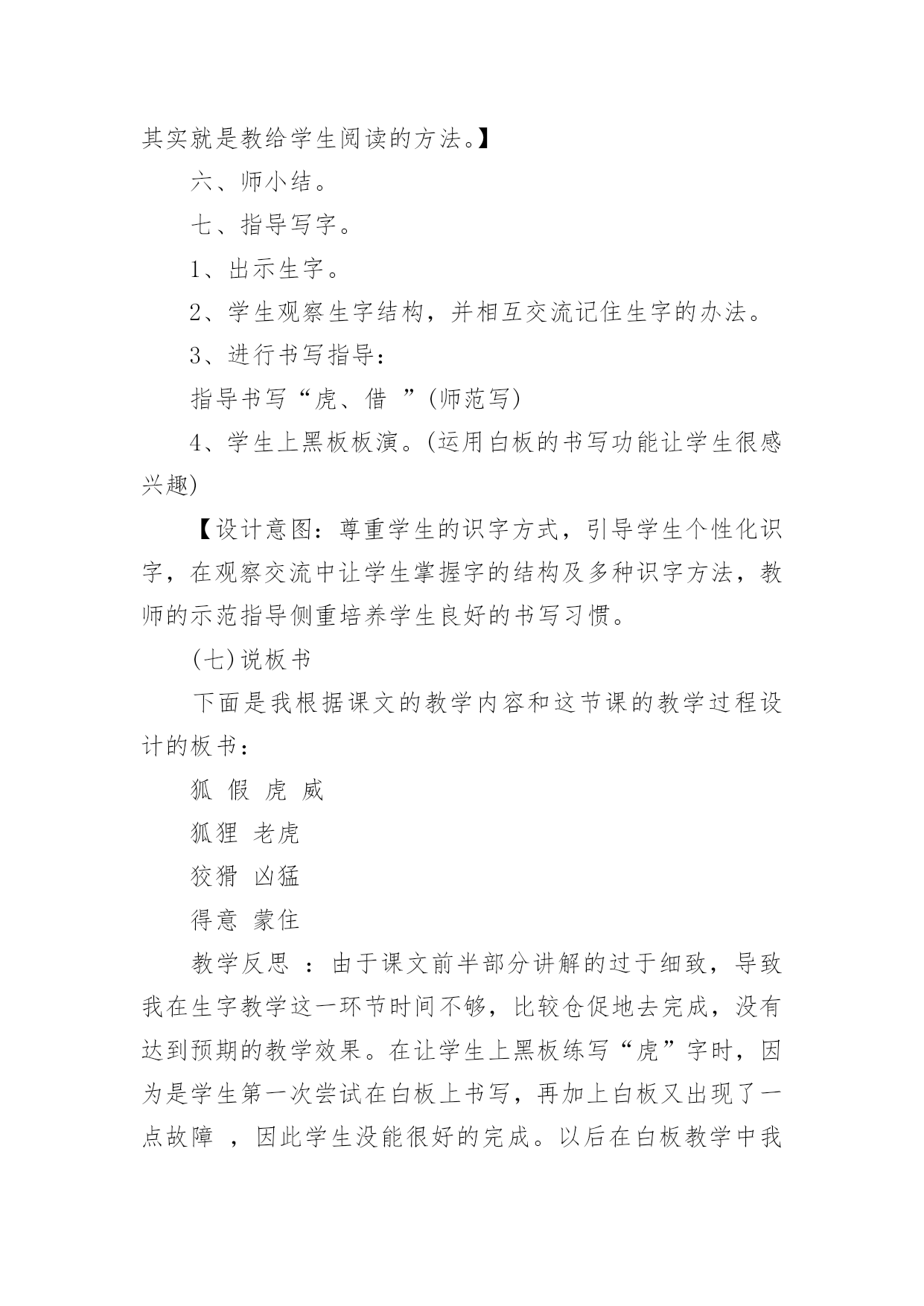 其实就是教给学生阅读的方法。】

六、师小结。

七、指导写字。

1、出示生字。

2、学生观察生字结构，并相互交流记住生字的办法。

3、进行书写指导：

指导书写“虎、借 ”(师范写)

4、学生上黑板板演。(运用白板的书写功能让学生很感兴趣)

【设计意图：尊重学生的识字方式，引导学生个性化识字，在观察交流中让学生掌握字的结构及多种识字方法，教师的示范指导侧重培养学生良好的书写习惯。

(七)说板书

下面是我根据课文的教学内容和这节课的教学过程设计的板书：

狐 假 虎 威

狐狸 老虎

狡猾 凶猛

得意 蒙住

教学反思 ：由于课文前半部分讲解的过于细致，导致我在生字教学这一环节时间不够，比较仓促地去完成，没有达到预期的教学效果。在让学生上黑板练写“虎”字时，因为是学生第一次尝试在白板上书写，再加上白板又出现了一点故障 ，因此学生没能很好的完成。以后在白板教学中我